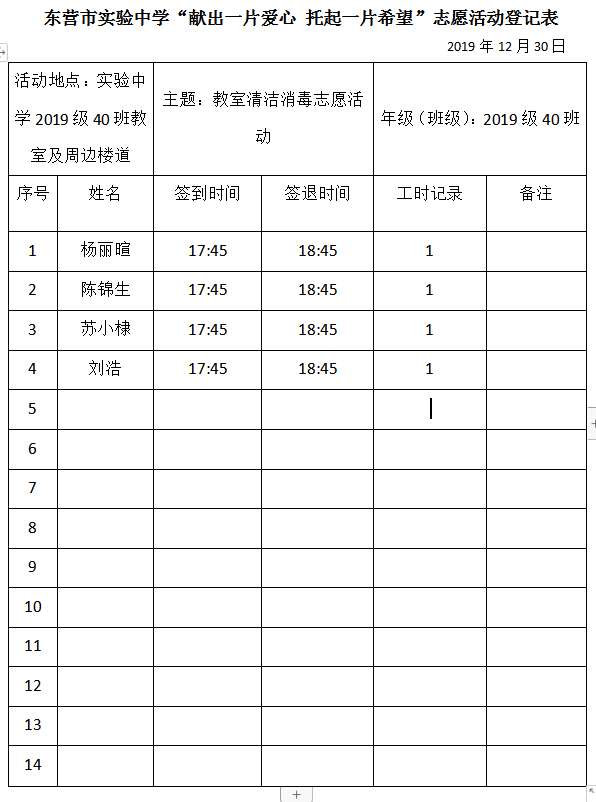 东营市实验中学“献出一片爱心 托起一片希望”志愿活动登记表

2019 年 12 月 30 日

| 活动地点：实验中学 2019 级 40 班教室及周边楼道 | | 主题：教室清洁消毒志愿活动 | | 年级（班级）：2019 级 40 班 | |
|---|---|---|---|---|---|
| 序号 | 姓名 | 签到时间 | 签退时间 | 工时记录 | 备注 |
| 1 | 杨丽暄 | 17:45 | 18:45 | 1 | |
| 2 | 陈锦生 | 17:45 | 18:45 | 1 | |
| 3 | 苏小棣 | 17:45 | 18:45 | 1 | |
| 4 | 刘浩 | 17:45 | 18:45 | 1 | |
| 5 | | | | | |
| 6 | | | | | |
| 7 | | | | | |
| 8 | | | | | |
| 9 | | | | | |
| 10 | | | | | |
| 11 | | | | | |
| 12 | | | | | |
| 13 | | | | | |
| 14 | | | | | |